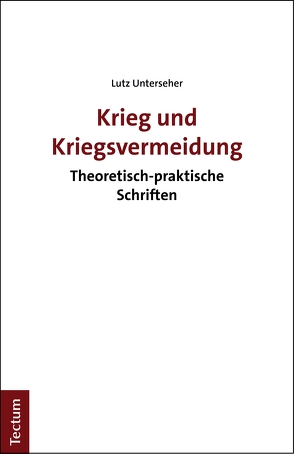 Lutz Unterseher

Krieg und Kriegsvermeidung

Theoretisch-praktische Schriften

Tectum